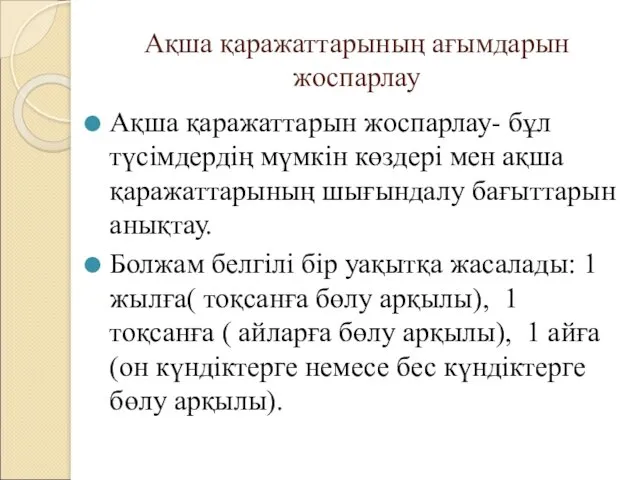 Ақша қаражаттарының ағымдарын жоспарлау

Ақша қаражаттарын жоспарлау- бұл түсімдердің мүмкін көздері мен ақша қаражаттарының шығындалу бағыттарын анықтау.

Болжам белгілі бір уақытқа жасалады: 1 жылға( тоқсанға бөлу арқылы), 1 тоқсанға ( айларға бөлу арқылы), 1 айға (он күндіктерге немесе бес күндіктерге бөлу арқылы).